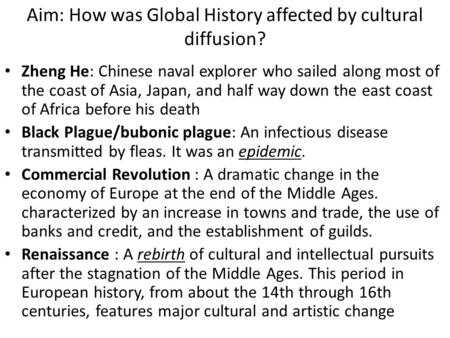 Aim: How was Global History affected by cultural diffusion?

• Zheng He: Chinese naval explorer who sailed along most of the coast of Asia, Japan, and half way down the east coast of Africa before his death

• Black Plague/bubonic plague: An infectious disease transmitted by fleas. It was an epidemic.

• Commercial Revolution : A dramatic change in the economy of Europe at the end of the Middle Ages. characterized by an increase in towns and trade, the use of banks and credit, and the establishment of guilds.

• Renaissance : A rebirth of cultural and intellectual pursuits after the stagnation of the Middle Ages. This period in European history, from about the 14th through 16th centuries, features major cultural and artistic change